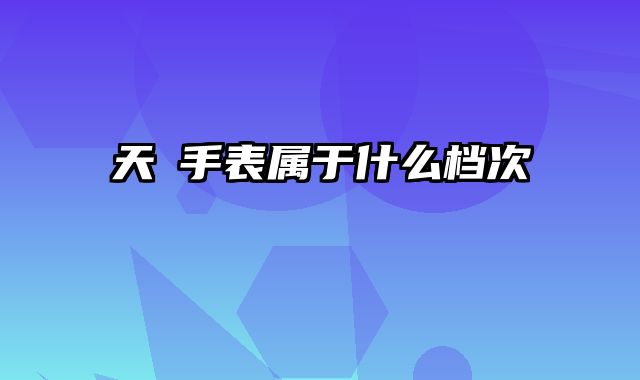 天  手表属于什么档次